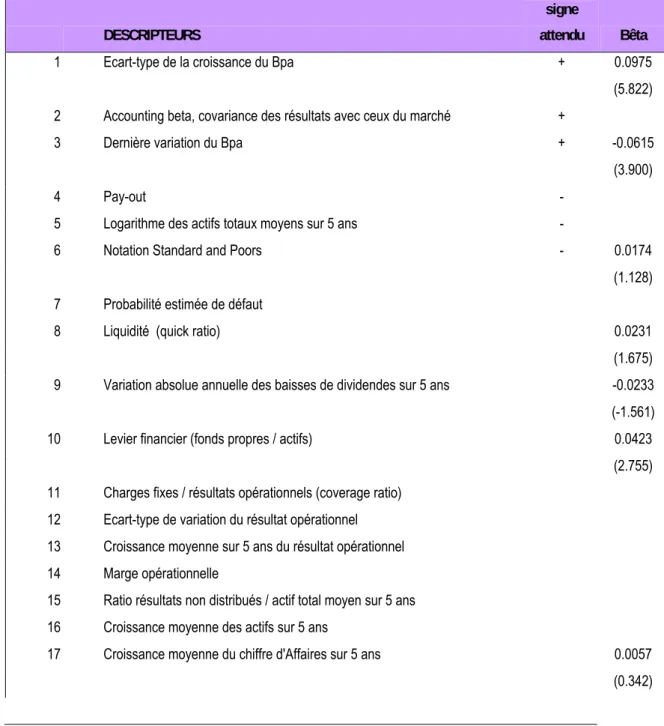 |  | DESCRIPTEURS | signe attendu | Bêta |
|---|---|---|---|
| 1 | Ecart-type de la croissance du Bpa | + | 0.0975 |
|  |  |  | (5.822) |
| 2 | Accounting beta, covariance des résultats avec ceux du marché | + |  |
| 3 | Dernière variation du Bpa | + | -0.0615 |
|  |  |  | (3.900) |
| 4 | Pay-out | - |  |
| 5 | Logarithme des actifs totaux moyens sur 5 ans | - |  |
| 6 | Notation Standard and Poors | - | 0.0174 |
|  |  |  | (1.128) |
| 7 | Probabilité estimée de défaut |  |  |
| 8 | Liquidité (quick ratio) |  | 0.0231 |
|  |  |  | (1.675) |
| 9 | Variation absolue annuelle des baisses de dividendes sur 5 ans |  | -0.0233 |
|  |  |  | (-1.561) |
| 10 | Levier financier (fonds propres / actifs) |  | 0.0423 |
|  |  |  | (2.755) |
| 11 | Charges fixes / résultats opérationnels (coverage ratio) |  |  |
| 12 | Ecart-type de variation du résultat opérationnel |  |  |
| 13 | Croissance moyenne sur 5 ans du résultat opérationnel |  |  |
| 14 | Marge opérationnelle |  |  |
| 15 | Ratio résultats non distribués / actif total moyen sur 5 ans |  |  |
| 16 | Croissance moyenne des actifs sur 5 ans |  |  |
| 17 | Croissance moyenne du chiffre d'Affaires sur 5 ans |  | 0.0057 |
|  |  |  | (0.342) |